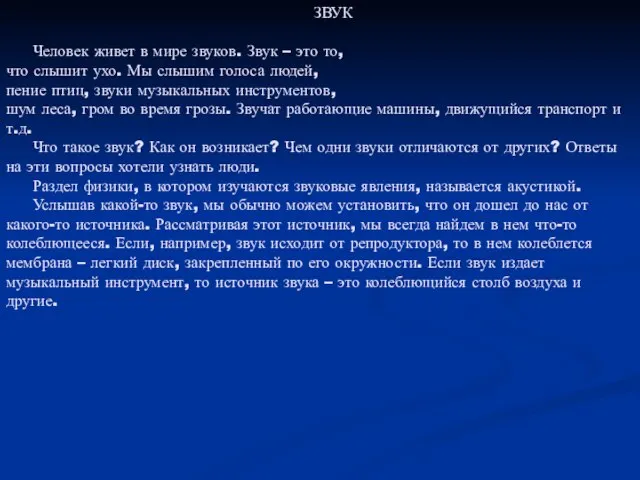 ЗВУК

Человек живет в мире звуков. Звук – это то, что слышит ухо. Мы слышим голоса людей, пение птиц, звуки музыкальных инструментов, шум леса, гром во время грозы. Звучат работающие машины, движущийся транспорт и т.д.

Что такое звук? Как он возникает? Чем одни звуки отличаются от других? Ответы на эти вопросы хотели узнать люди.

Раздел физики, в котором изучаются звуковые явления, называется акустикой.

Услышав какой-то звук, мы обычно можем установить, что он дошел до нас от какого-то источника. Рассматривая этот источник, мы всегда найдем в нем что-то колеблющееся. Если, например, звук исходит от репродуктора, то в нем колеблется мембрана – легкий диск, закрепленный по его окружности. Если звук издает музыкальный инструмент, то источник звука – это колеблющийся столб воздуха и другие.